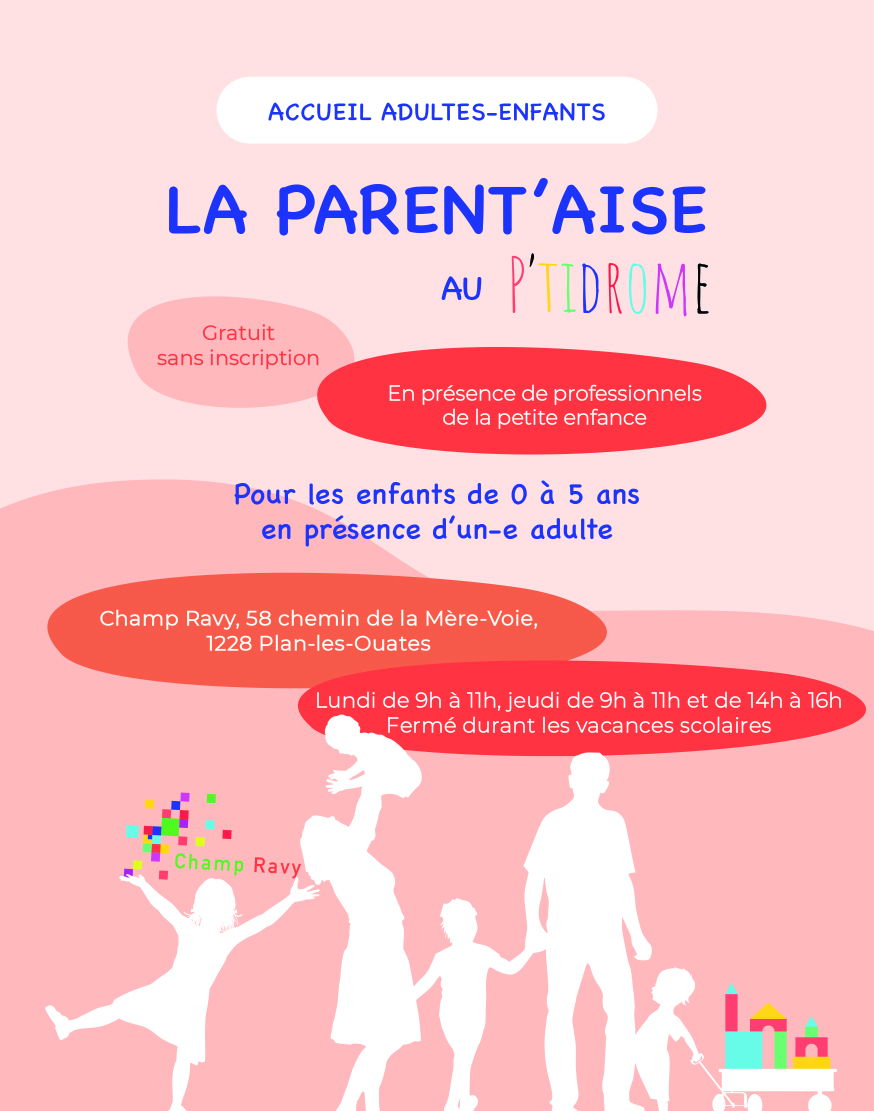 ACCUEIL ADULTES-ENFANTS

LA PARENT'AISE

AU P'TIDROME

Gratuit
sans inscription

En présence de professionnels
de la petite enfance

Pour les enfants de 0 à 5 ans
en présence d'un-e adulte

Champ Ravy, 58 chemin de la Mère-Voie,
1228 Plan-les-Ouates

Lundi de 9h à 11h, jeudi de 9h à 11h et de 14h à 16h
Fermé durant les vacances scolaires

Champ Ravy